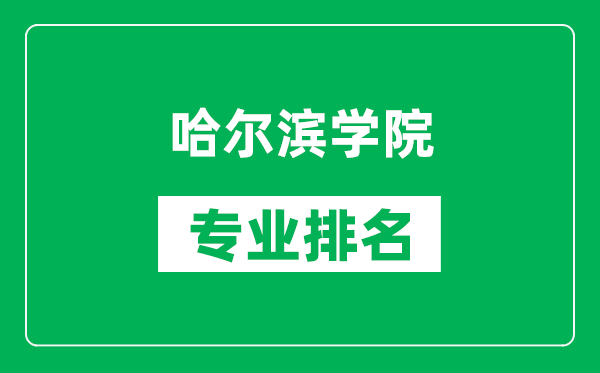 哈尔滨学院

专业排名